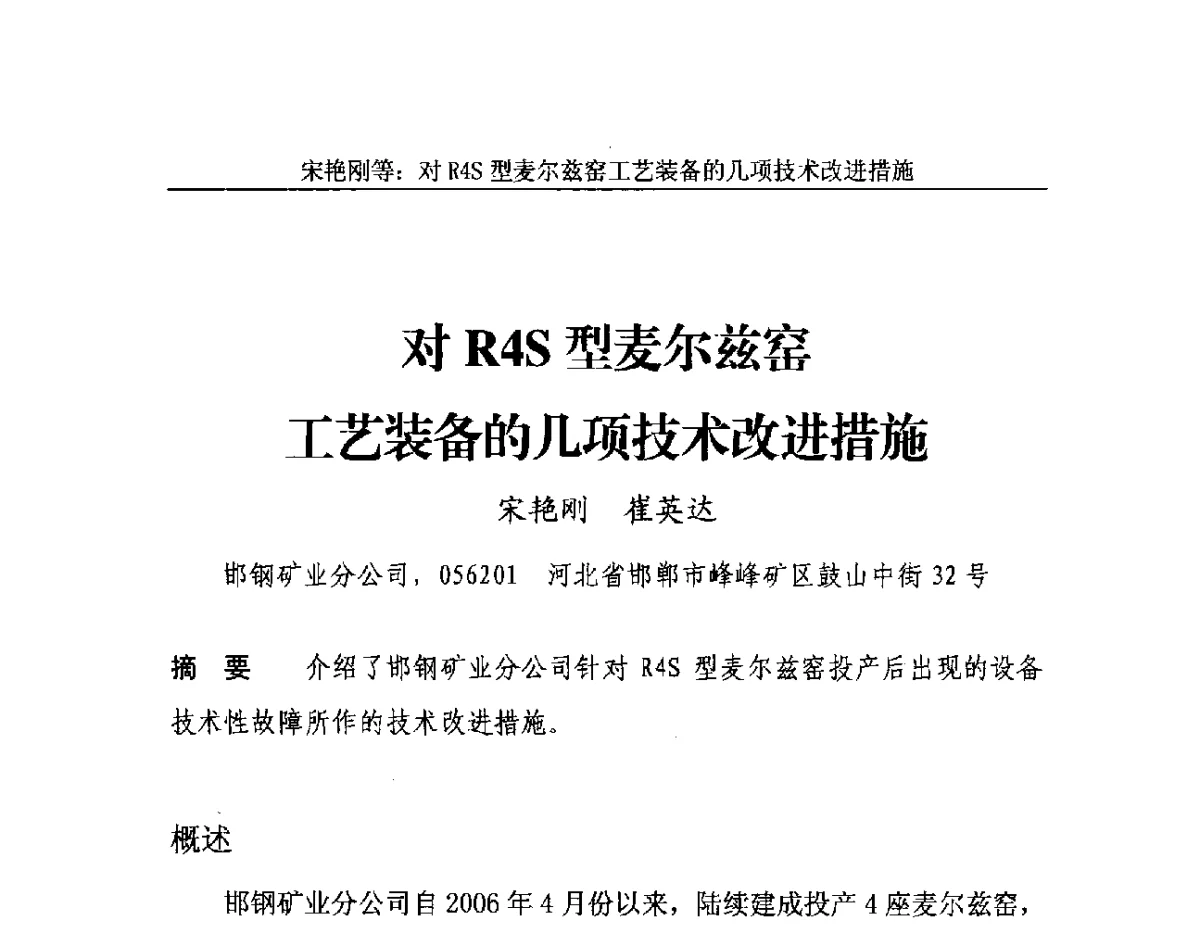 宋艳刚等：对 R4S 型麦尔兹窑工艺装备的几项技术改进措施

对 R4S 型麦尔兹窑
工艺装备的几项技术改进措施

宋艳刚　崔英达

邯钢矿业分公司，056201　河北省邯郸市峰峰矿区鼓山中街 32 号

摘　要　介绍了邯钢矿业分公司针对 R4S 型麦尔兹窑投产后出现的设备技术性故障所作的技术改进措施。

概述

邯钢矿业分公司自 2006 年 4 月份以来，陆续建成投产 4 座麦尔兹窑，